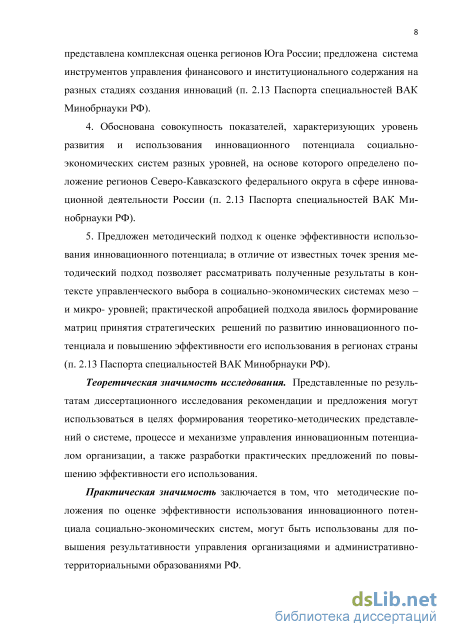 8

представлена комплексная оценка регионов Юга России; предложена система инструментов управления финансового и институционального содержания на разных стадиях создания инноваций (п. 2.13 Паспорта специальностей ВАК Минобрнауки РФ).

4. Обоснована совокупность показателей, характеризующих уровень развития и использования инновационного потенциала социально-экономических систем разных уровней, на основе которого определено положение регионов Северо-Кавказского федерального округа в сфере инновационной деятельности России (п. 2.13 Паспорта специальностей ВАК Минобрнауки РФ).

5. Предложен методический подход к оценке эффективности использования инновационного потенциала; в отличие от известных точек зрения методический подход позволяет рассматривать полученные результаты в контексте управленческого выбора в социально-экономических системах мезо – и микро- уровней; практической апробацией подхода явилось формирование матриц принятия стратегических решений по развитию инновационного потенциала и повышению эффективности его использования в регионах страны (п. 2.13 Паспорта специальностей ВАК Минобрнауки РФ).

Теоретическая значимость исследования. Представленные по результатам диссертационного исследования рекомендации и предложения могут использоваться в целях формирования теоретико-методических представлений о системе, процессе и механизме управления инновационным потенциалом организации, а также разработки практических предложений по повышению эффективности его использования.

Практическая значимость заключается в том, что методические положения по оценке эффективности использования инновационного потенциала социально-экономических систем, могут быть использованы для повышения результативности управления организациями и административно-территориальными образованиями РФ.

dsLib.net
библиотека диссертаций